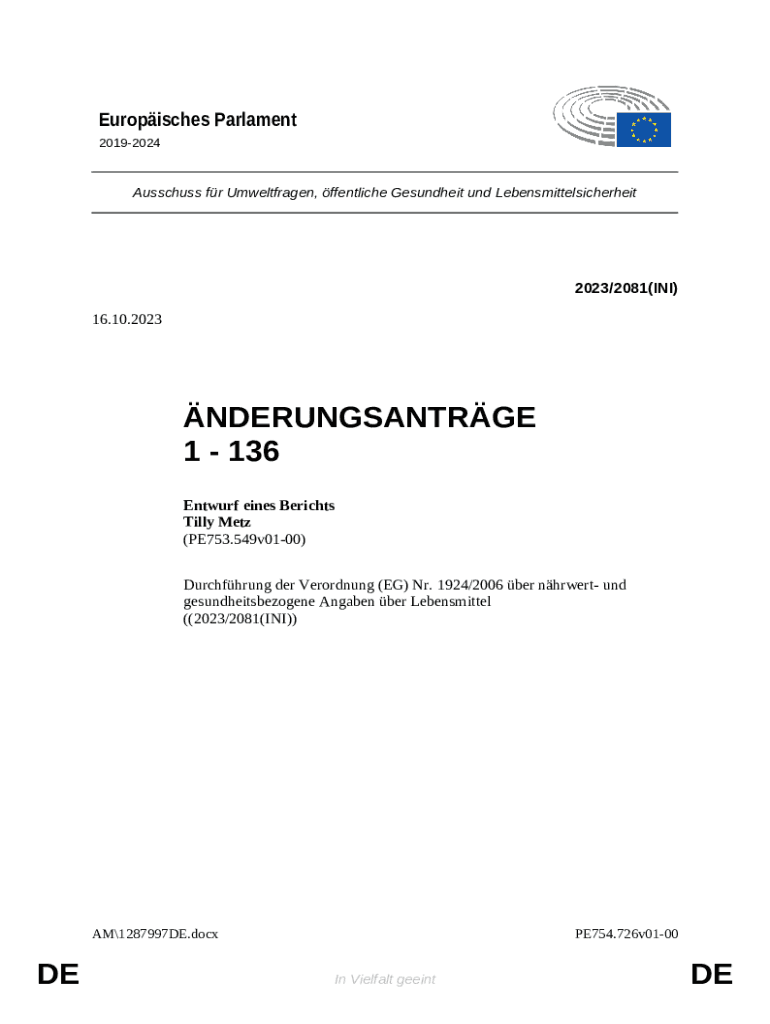 Europäisches Parlament
2019-2024

Ausschuss für Umweltfragen, öffentliche Gesundheit und Lebensmittelsicherheit

2023/2081(INI)

16.10.2023

ÄNDERUNGSANTRÄGE
1 - 136

Entwurf eines Berichts
Tilly Metz
(PE753.549v01-00)

Durchführung der Verordnung (EG) Nr. 1924/2006 über nährwert- und gesundheitsbezogene Angaben über Lebensmittel
((2023/2081(INI))

AM\1287997DE.docx

PE754.726v01-00

DE

In Vielfalt geeint

DE